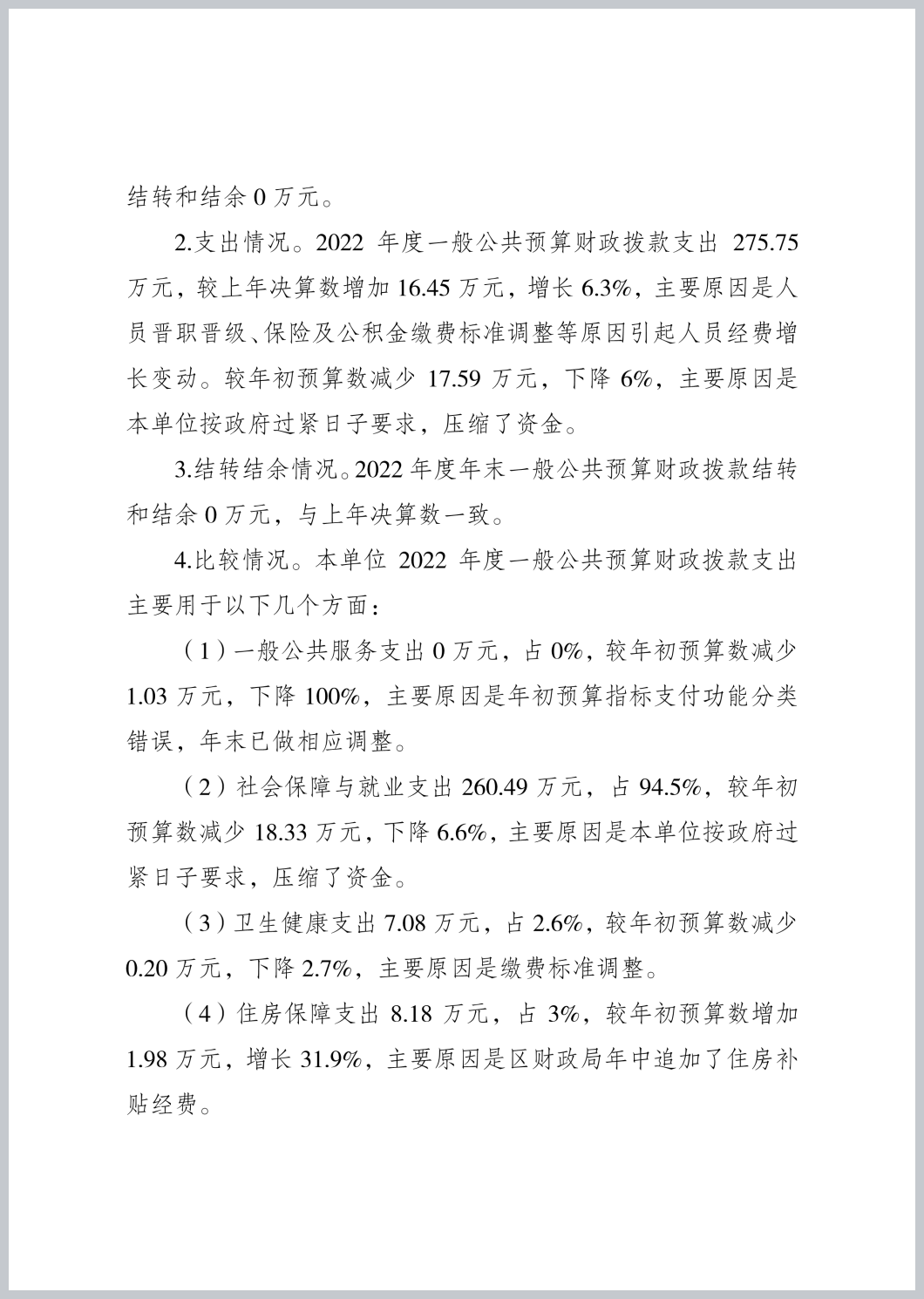 结转和结余 0 万元。

2.支出情况。2022 年度一般公共预算财政拨款支出 275.75 万元，较上年决算数增加 16.45 万元，增长 6.3%，主要原因是人员晋职晋级、保险及公积金缴费标准调整等原因引起人员经费增长变动。较年初预算数减少 17.59 万元，下降 6%，主要原因是本单位按政府过紧日子要求，压缩了资金。

3.结转结余情况。2022 年度年末一般公共预算财政拨款结转和结余 0 万元，与上年决算数一致。

4.比较情况。本单位 2022 年度一般公共预算财政拨款支出主要用于以下几个方面：

（1）一般公共服务支出 0 万元，占 0%，较年初预算数减少 1.03 万元，下降 100%，主要原因是年初预算指标支付功能分类错误，年末已做相应调整。

（2）社会保障与就业支出 260.49 万元，占 94.5%，较年初预算数减少 18.33 万元，下降 6.6%，主要原因是本单位按政府过紧日子要求，压缩了资金。

（3）卫生健康支出 7.08 万元，占 2.6%，较年初预算数减少 0.20 万元，下降 2.7%，主要原因是缴费标准调整。

（4）住房保障支出 8.18 万元，占 3%，较年初预算数增加 1.98 万元，增长 31.9%，主要原因是区财政局年中追加了住房补贴经费。